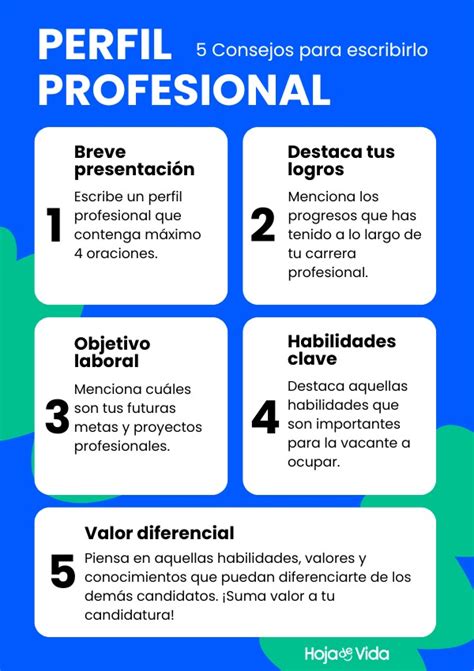 PERFIL PROFESIONAL

5 Consejos para escribirlo

1

Breve presentación

Escribe un perfil profesional que contenga máximo 4 oraciones.

2

Destaca tus logros

Menciona los progresos que has tenido a lo largo de tu carrera profesional.

3

Objetivo laboral

Menciona cuáles son tus futuras metas y proyectos profesionales.

4

Habilidades clave

Destaca aquellas habilidades que son importantes para la vacante a ocupar.

5

Valor diferencial

Piensa en aquellas habilidades, valores y conocimientos que puedan diferenciarte de los demás candidatos. ¡Suma valor a tu candidatura!

Hoja de Vida